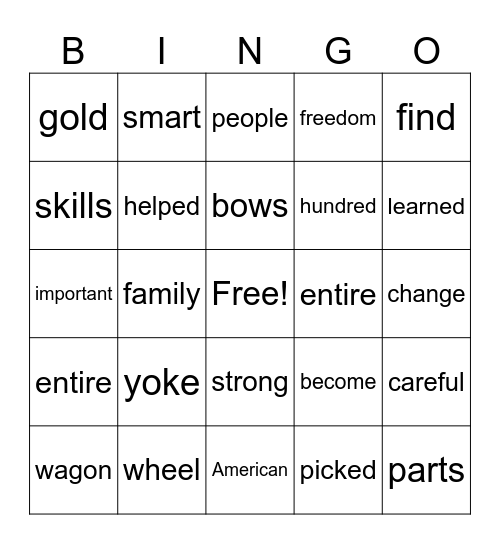 | B | I | N | G | O |
|---|---|---|---|---|
| gold | smart | people | freedom | find |
| skills | helped | bows | hundred | learned |
| important | family | Free! | entire | change |
| entire | yoke | strong | become | careful |
| wagon | wheel | American | picked | parts |